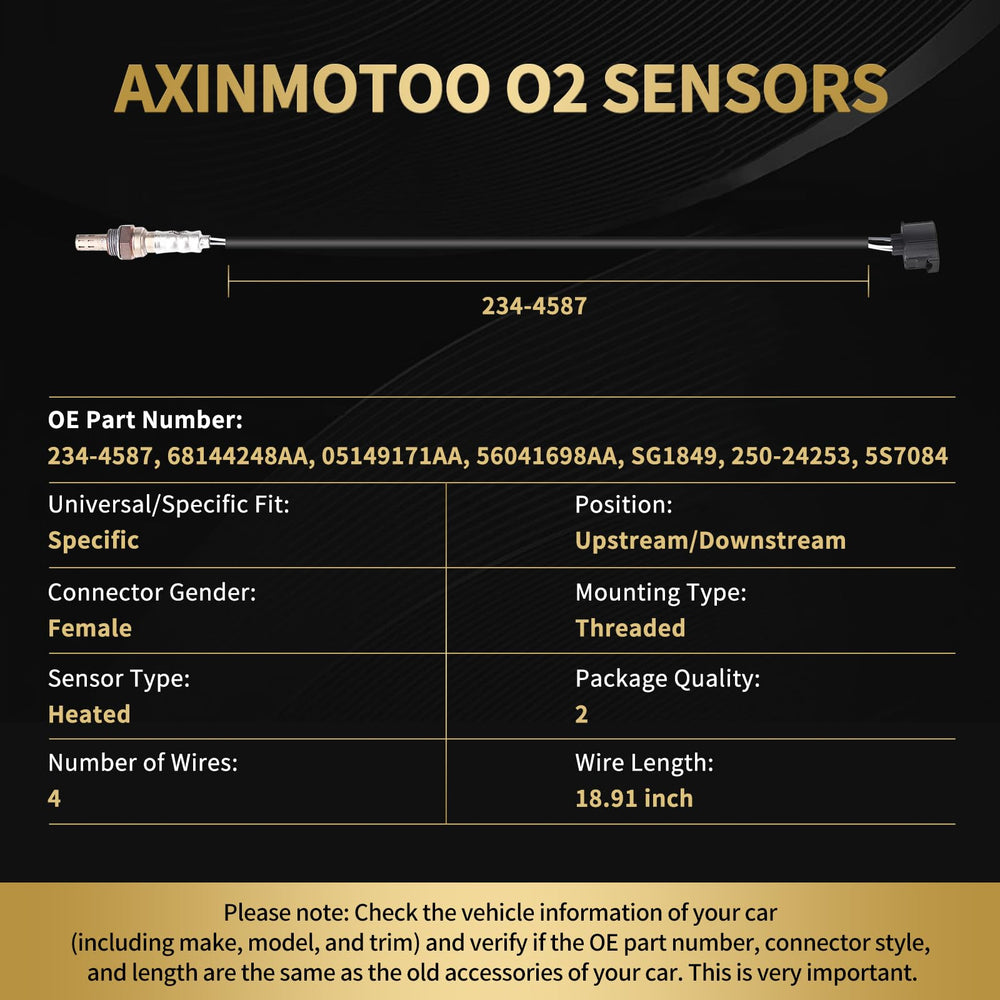 AXINMOTOO O2 SENSORS

234-4587

OE Part Number:
234-4587, 68144248AA, 05149171AA, 56041698AA, SG1849, 250-24253, 5S7084

| Universal/Specific Fit: Specific | Position: Upstream/Downstream |
|---|---|
| Connector Gender: Female | Mounting Type: Threaded |
| Sensor Type: Heated | Package Quality: 2 |
| Number of Wires: 4 | Wire Length: 18.91 inch |

Please note: Check the vehicle information of your car (including make, model, and trim) and verify if the OE part number, connector style, and length are the same as the old accessories of your car. This is very important.